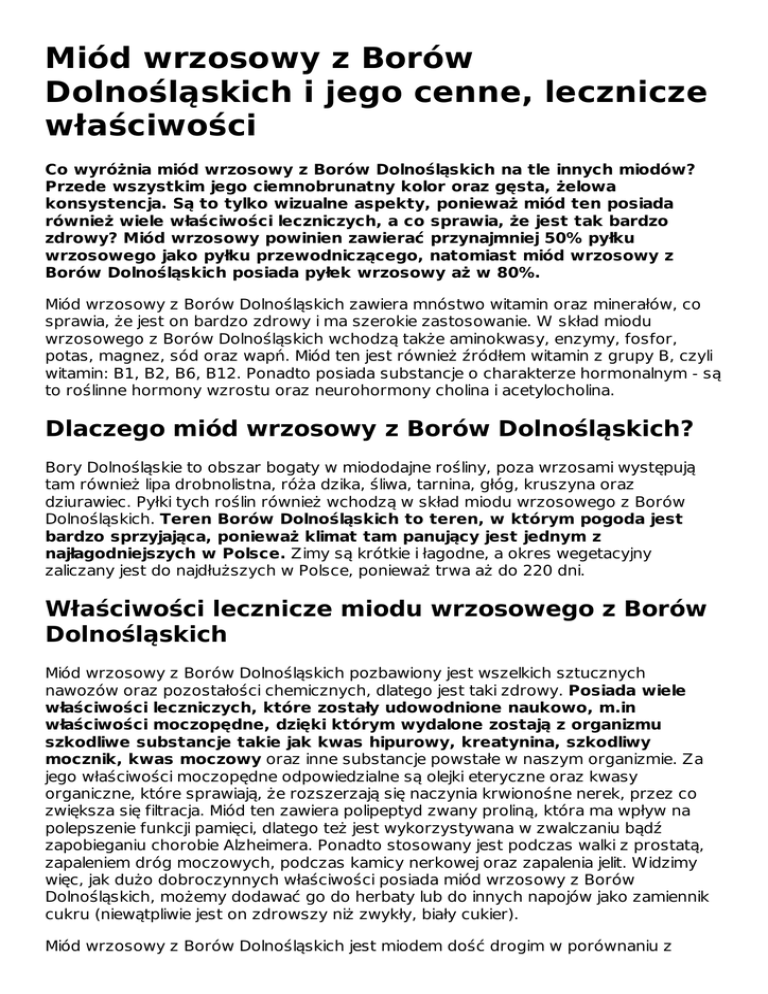 Miód wrzosowy z Borów Dolnośląskich i jego cenne, lecznicze właściwości

Co wyróżnia miód wrzosowy z Borów Dolnośląskich na tle innych miodów? Przede wszystkim jego ciemnobrunatny kolor oraz gęsta, żelowa konsystencja. Są to tylko wizualne aspekty, ponieważ miód ten posiada również wiele właściwości leczniczych, a co sprawia, że jest tak bardzo zdrowy? Miód wrzosowy powinien zawierać przynajmniej 50% pyłku wrzosowego jako pyłku przewodniczącego, natomiast miód wrzosowy z Borów Dolnośląskich posiada pyłek wrzosowy aż w 80%.

Miód wrzosowy z Borów Dolnośląskich zawiera mnóstwo witamin oraz minerałów, co sprawia, że jest on bardzo zdrowy i ma szerokie zastosowanie. W skład miodu wrzosowego z Borów Dolnośląskich wchodzą także aminokwasy, enzymy, fosfor, potas, magnez, sód oraz wapń. Miód ten jest również źródłem witamin z grupy B, czyli witamin: B1, B2, B6, B12. Ponadto posiada substancje o charakterze hormonalnym - są to roślinne hormony wzrostu oraz neurohormony cholina i acetylocholina.

Dlaczego miód wrzosowy z Borów Dolnośląskich?

Bory Dolnośląskie to obszar bogaty w miododajne rośliny, poza wrzosami występują tam również lipa drobnolistna, róża dzika, śliwa, tarnina, głóg, kruszyna oraz dziurawiec. Pyłki tych roślin również wchodzą w skład miodu wrzosowego z Borów Dolnośląskich. Teren Borów Dolnośląskich to teren, w którym pogoda jest bardzo sprzyjająca, ponieważ klimat tam panujący jest jednym z najłagodniejszych w Polsce. Zimy są krótkie i łagodne, a okres wegetacyjny zaliczany jest do najdłuższych w Polsce, ponieważ trwa aż do 220 dni.

Właściwości lecznicze miodu wrzosowego z Borów Dolnośląskich

Miód wrzosowy z Borów Dolnośląskich pozbawiony jest wszelkich sztucznych nawozów oraz pozostałości chemicznych, dlatego jest taki zdrowy. Posiada wiele właściwości leczniczych, które zostały udowodnione naukowo, m.in właściwości moczopędne, dzięki którym wydalone zostają z organizmu szkodliwe substancje takie jak kwas hipurowy, kreatynina, szkodliwy mocznik, kwas moczowy oraz inne substancje powstałe w naszym organizmie. Za jego właściwości moczopędne odpowiedzialne są olejki eteryczne oraz kwasy organiczne, które sprawiają, że rozszerzają się naczynia krwionośne nerek, przez co zwiększa się filtracja. Miód ten zawiera polipeptyd zwany proliną, która ma wpływ na polepszenie funkcji pamięci, dlatego też jest wykorzystywana w zwalczaniu bądź zapobieganiu chorobie Alzheimera. Ponadto stosowany jest podczas walki z prostatą, zapaleniem dróg moczowych, podczas kamicy nerkowej oraz zapalenia jelit. Widzimy więc, jak dużo dobroczynnych właściwości posiada miód wrzosowy z Borów Dolnośląskich, możemy dodawać go do herbaty lub do innych napojów jako zamiennik cukru (niewątpliwie jest on zdrowszy niż zwykły, biały cukier).

Miód wrzosowy z Borów Dolnośląskich jest miodem dość drogim w porównaniu z